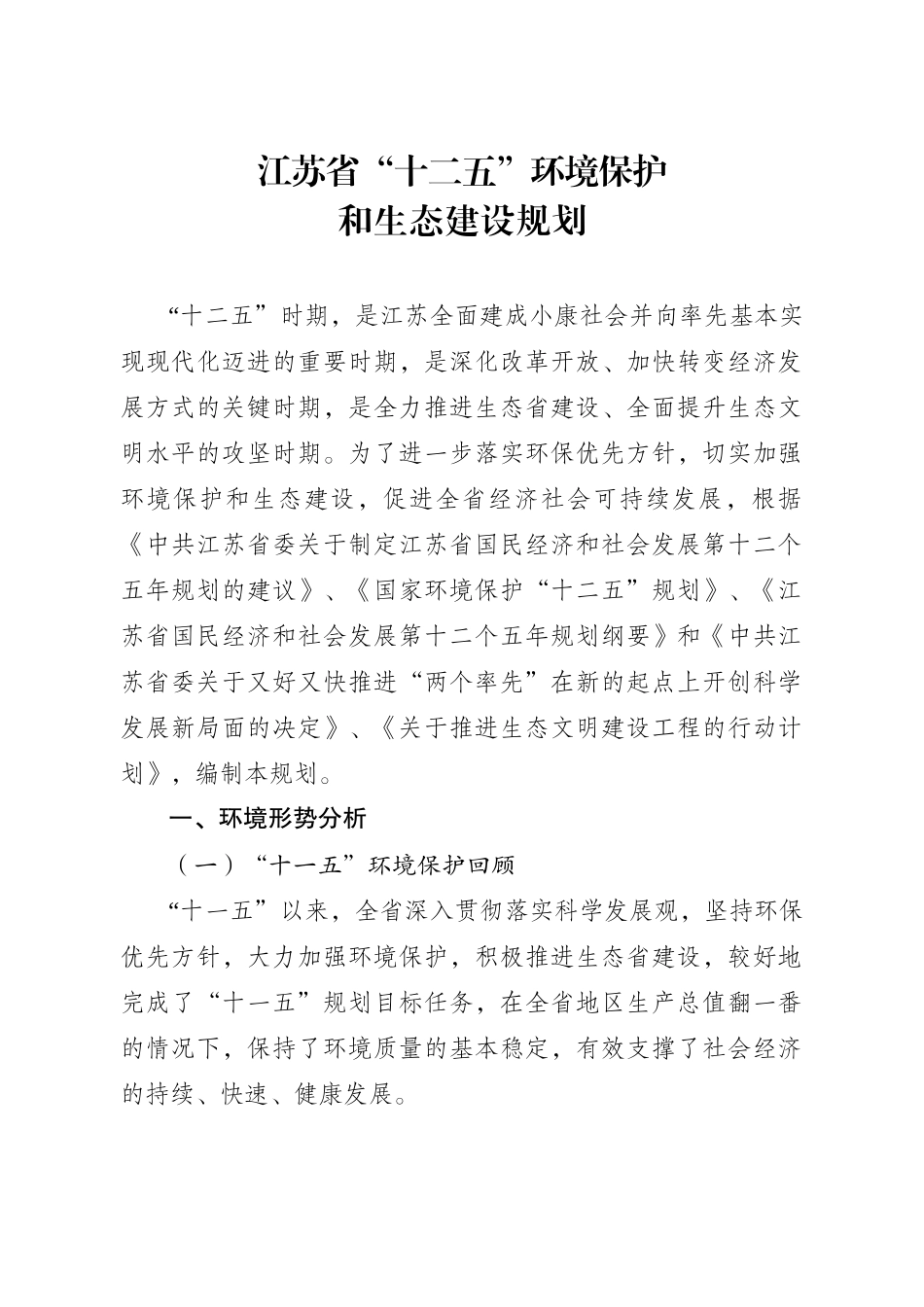 江苏省“十二五”环境保护
和生态建设规划

“十二五”时期，是江苏全面建成小康社会并向率先基本实现现代化迈进的重要时期，是深化改革开放、加快转变经济发展方式的关键时期，是全力推进生态省建设、全面提升生态文明水平的攻坚时期。为了进一步落实环保优先方针，切实加强环境保护和生态建设，促进全省经济社会可持续发展，根据《中共江苏省委关于制定江苏省国民经济和社会发展第十二个五年规划的建议》、《国家环境保护“十二五”规划》、《江苏省国民经济和社会发展第十二个五年规划纲要》和《中共江苏省委关于又好又快推进“两个率先”在新的起点上开创科学发展新局面的决定》、《关于推进生态文明建设工程的行动计划》，编制本规划。

一、环境形势分析

（一）“十一五”环境保护回顾

“十一五”以来，全省深入贯彻落实科学发展观，坚持环保优先方针，大力加强环境保护，积极推进生态省建设，较好地完成了“十一五”规划目标任务，在全省地区生产总值翻一番的情况下，保持了环境质量的基本稳定，有效支撑了社会经济的持续、快速、健康发展。